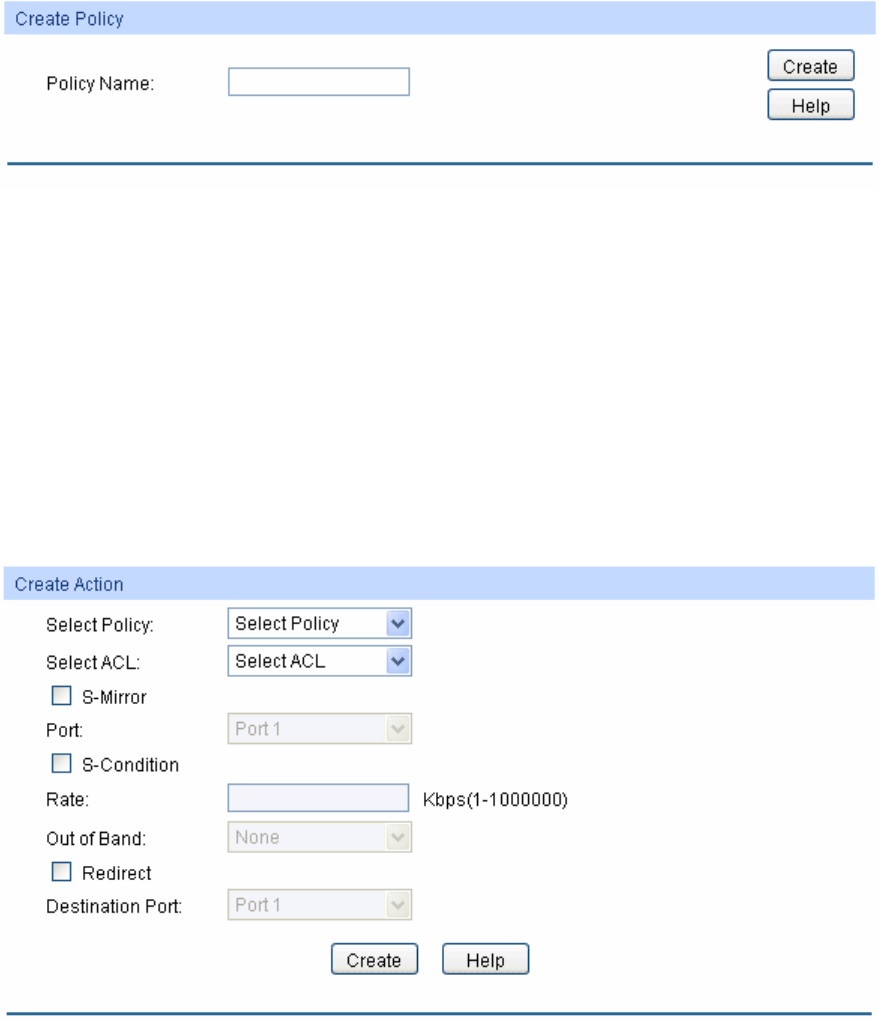 Create Policy

Policy Name:

Create

Help

Create Action

Select Policy: Select Policy

Select ACL: Select ACL

S-Mirror

Port: Port 1

S-Condition

Rate: Kbps(1-1000000)

Out of Band: None

Redirect

Destination Port: Port 1

Create Help